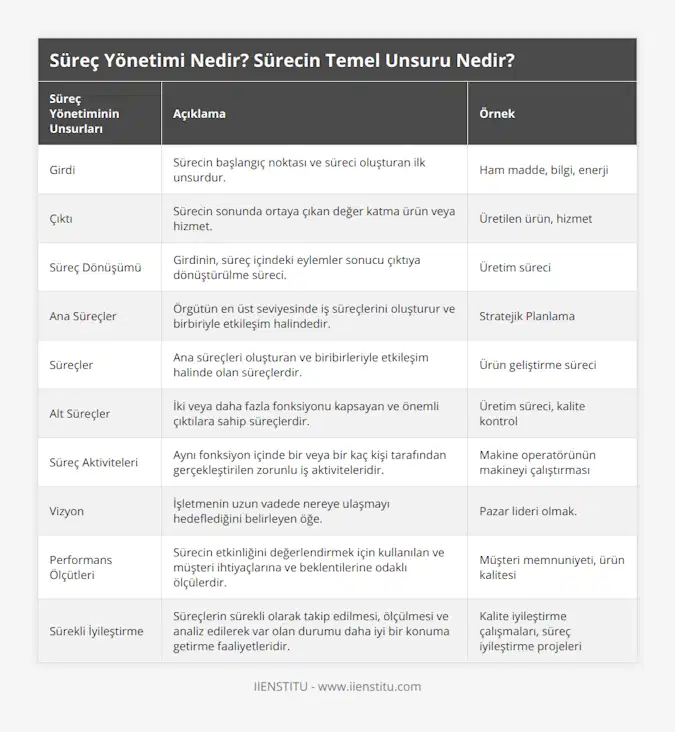 Süreç Yönetimi Nedir? Sürecin Temel Unsuru Nedir?

| Süreç Yönetiminin Unsurları | Açıklama | Örnek |
|---|---|---|
| Girdi | Sürecin başlangıç noktası ve süreci oluşturan ilk unsurdur. | Ham madde, bilgi, enerji |
| Çıktı | Sürecin sonunda ortaya çıkan değer katma ürün veya hizmet. | Üretilen ürün, hizmet |
| Süreç Dönüşümü | Girdinin, süreç içindeki eylemler sonucu çıktıya dönüştürülme süreci. | Üretim süreci |
| Ana Süreçler | Örgütün en üst seviyesinde iş süreçlerini oluşturur ve birbiriyle etkileşim halindedir. | Stratejik Planlama |
| Süreçler | Ana süreçleri oluşturan ve biribirleriyle etkileşim halinde olan süreçlerdir. | Ürün geliştirme süreci |
| Alt Süreçler | İki veya daha fazla fonksiyonu kapsayan ve önemli çıktılara sahip süreçlerdir. | Üretim süreci, kalite kontrol |
| Süreç Aktiviteleri | Aynı fonksiyon içinde bir veya bir kaç kişi tarafından gerçekleştirilen zorunlu iş aktiviteleridir. | Makine operatörünün makineyi çalıştırması |
| Vizyon | İşletmenin uzun vadede nereye ulaşmayı hedeflediğini belirleyen öğe. | Pazar lideri olmak. |
| Performans Ölçütleri | Sürecin etkinliğini değerlendirmek için kullanılan ve müşteri ihtiyaçlarına ve beklentilerine odaklı ölçülerdir. | Müşteri memnuniyeti, ürün kalitesi |
| Sürekli İyileştirme | Süreçlerin sürekli olarak takip edilmesi, ölçülmesi ve analiz edilerek var olan durumu daha iyi bir konuma getirme faaliyetleridir. | Kalite iyileştirme çalışmaları, süreç iyileştirme projeleri |

IIENSTITU - www.iienstitu.com